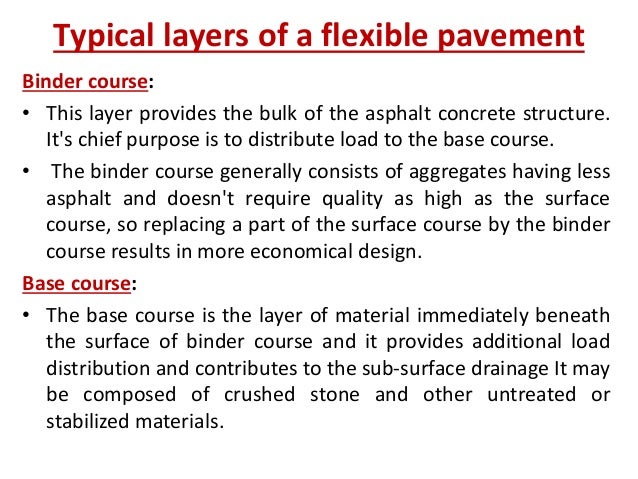 Typical layers of a flexible pavement

Binder course:

• This layer provides the bulk of the asphalt concrete structure. It's chief purpose is to distribute load to the base course.

• The binder course generally consists of aggregates having less asphalt and doesn't require quality as high as the surface course, so replacing a part of the surface course by the binder course results in more economical design.

Base course:

• The base course is the layer of material immediately beneath the surface of binder course and it provides additional load distribution and contributes to the sub-surface drainage It may be composed of crushed stone and other untreated or stabilized materials.